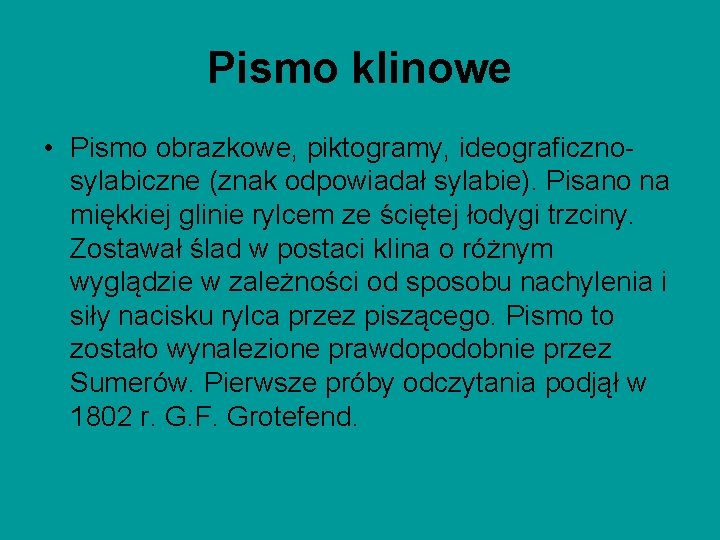 Pismo klinowe

• Pismo obrazkowe, piktogramy, ideograficzno-sylabiczne (znak odpowiadał sylabie). Pisano na miękkiej glinie rylcem ze ściętej łodygi trzciny. Zostawał ślad w postaci klina o różnym wyglądzie w zależności od sposobu nachylenia i siły nacisku rylca przez piszącego. Pismo to zostało wynalezione prawdopodobnie przez Sumerów. Pierwsze próby odczytania podjął w 1802 r. G.F. Grotefend.